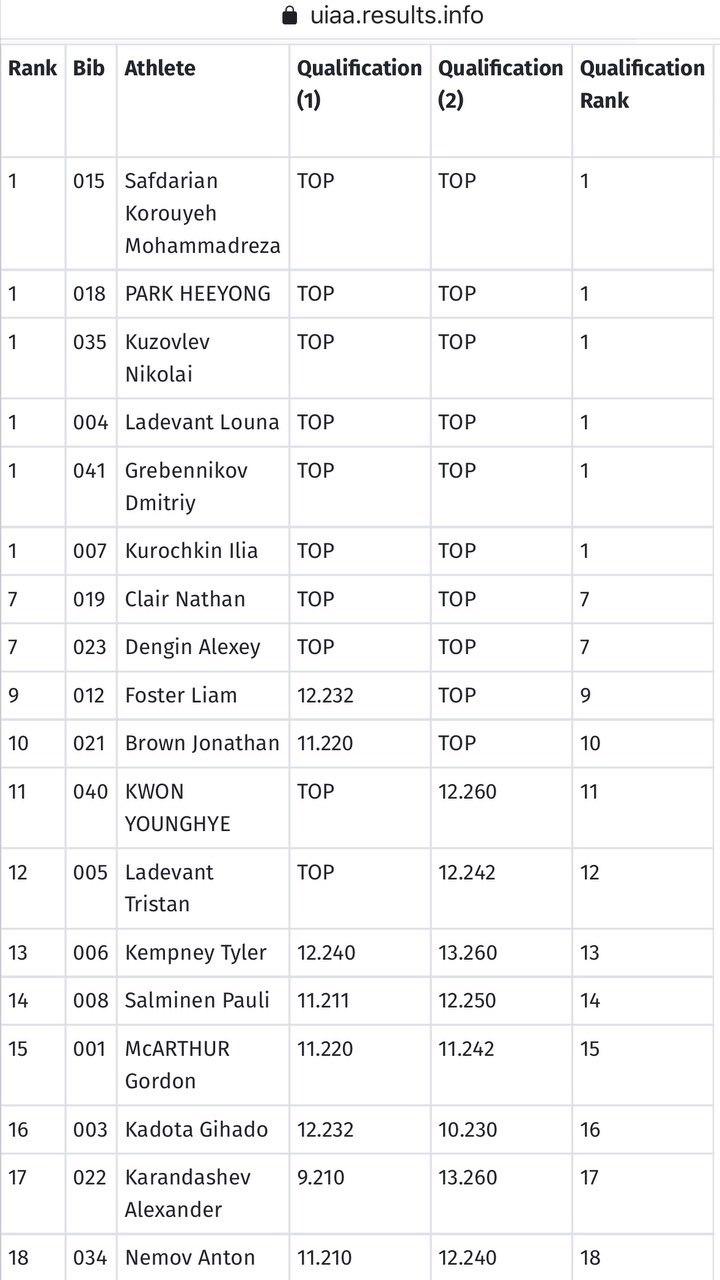 uiaa.results.info

| Rank | Bib | Athlete | Qualification (1) | Qualification (2) | Qualification Rank |
|---|---|---|---|---|---|
| 1 | 015 | Safdarian Korouyeh Mohammadreza | TOP | TOP | 1 |
| 1 | 018 | PARK HEEYONG | TOP | TOP | 1 |
| 1 | 035 | Kuzovlev Nikolai | TOP | TOP | 1 |
| 1 | 004 | Ladevant Louna | TOP | TOP | 1 |
| 1 | 041 | Grebennikov Dmitriy | TOP | TOP | 1 |
| 1 | 007 | Kurochkin Ilia | TOP | TOP | 1 |
| 7 | 019 | Clair Nathan | TOP | TOP | 7 |
| 7 | 023 | Dengin Alexey | TOP | TOP | 7 |
| 9 | 012 | Foster Liam | 12.232 | TOP | 9 |
| 10 | 021 | Brown Jonathan | 11.220 | TOP | 10 |
| 11 | 040 | KWON YOUNGHYE | TOP | 12.260 | 11 |
| 12 | 005 | Ladevant Tristan | TOP | 12.242 | 12 |
| 13 | 006 | Kempney Tyler | 12.240 | 13.260 | 13 |
| 14 | 008 | Salminen Pauli | 11.211 | 12.250 | 14 |
| 15 | 001 | McARTHUR Gordon | 11.220 | 11.242 | 15 |
| 16 | 003 | Kadota Gihado | 12.232 | 10.230 | 16 |
| 17 | 022 | Karandashev Alexander | 9.210 | 13.260 | 17 |
| 18 | 034 | Nemov Anton | 11.210 | 12.240 | 18 |